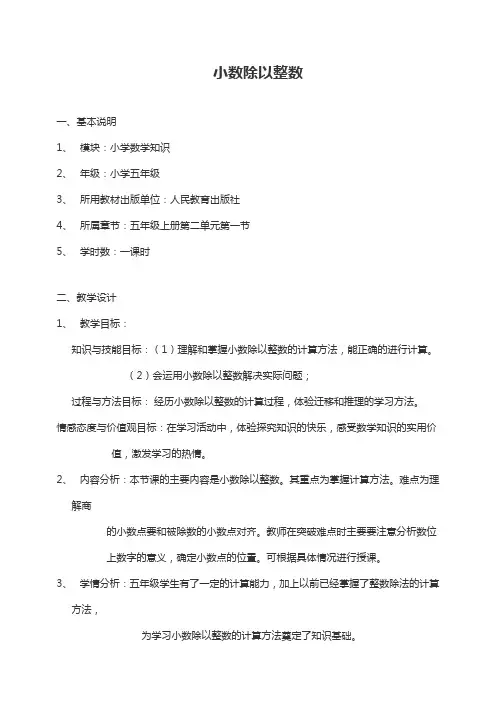 小数除以整数

一、基本说明

1、 模块：小学数学知识

2、 年级：小学五年级

3、 所用教材出版单位：人民教育出版社

4、 所属章节：五年级上册第二单元第一节

5、 学时数：一课时

二、教学设计

1、 教学目标：

知识与技能目标：（1）理解和掌握小数除以整数的计算方法，能正确的进行计算。

（2）会运用小数除以整数解决实际问题；

过程与方法目标：经历小数除以整数的计算过程，体验迁移和推理的学习方法。

情感态度与价值观目标：在学习活动中，体验探究知识的快乐，感受数学知识的实用价值，激发学习的热情。

2、 内容分析：本节课的主要内容是小数除以整数。其重点为掌握计算方法。难点为理解商

的小数点要和被除数的小数点对齐。教师在突破难点时主要要注意分析数位上数字的意义，确定小数点的位置。可根据具体情况进行授课。

3、 学情分析：五年级学生有了一定的计算能力，加上以前已经掌握了整数除法的计算方法，

为学习小数除以整数的计算方法奠定了知识基础。